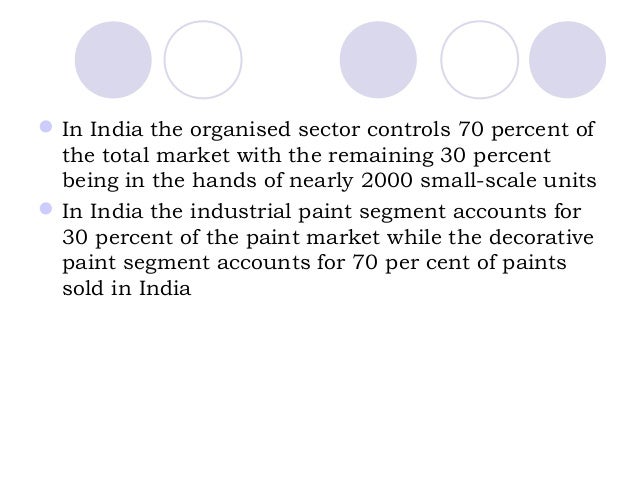 • In India the organised sector controls 70 percent of the total market with the remaining 30 percent being in the hands of nearly 2000 small-scale units
• In India the industrial paint segment accounts for 30 percent of the paint market while the decorative paint segment accounts for 70 per cent of paints sold in India